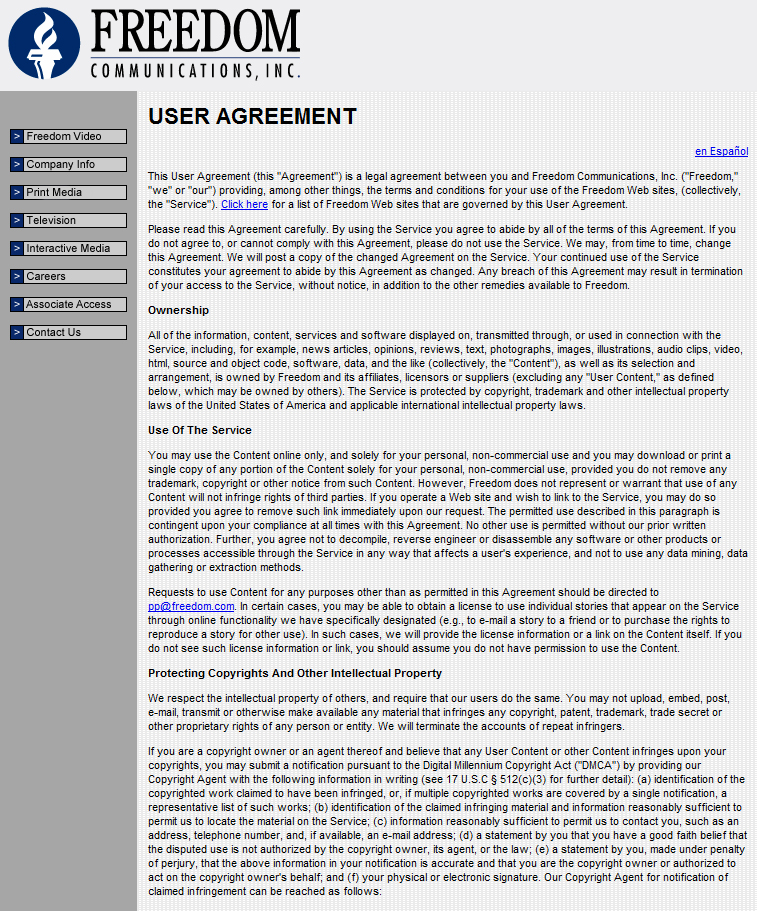 FREEDOM
COMMUNICATIONS, INC.

> Freedom Video
> Company Info
> Print Media
> Television
> Interactive Media
> Careers
> Associate Access
> Contact Us

USER AGREEMENT

en Español

This User Agreement (this "Agreement") is a legal agreement between you and Freedom Communications, Inc. ("Freedom," "we" or "our") providing, among other things, the terms and conditions for your use of the Freedom Web sites, (collectively, the "Service"). Click here for a list of Freedom Web sites that are governed by this User Agreement.

Please read this Agreement carefully. By using the Service you agree to abide by all of the terms of this Agreement. If you do not agree to, or cannot comply with this Agreement, please do not use the Service. We may, from time to time, change this Agreement. We will post a copy of the changed Agreement on the Service. Your continued use of the Service constitutes your agreement to abide by this Agreement as changed. Any breach of this Agreement may result in termination of your access to the Service, without notice, in addition to the other remedies available to Freedom.

Ownership

All of the information, content, services and software displayed on, transmitted through, or used in connection with the Service, including, for example, news articles, opinions, reviews, text, photographs, images, illustrations, audio clips, video, html, source and object code, software, data, and the like (collectively, the "Content"), as well as its selection and arrangement, is owned by Freedom and its affiliates, licensors or suppliers (excluding any "User Content," as defined below, which may be owned by others). The Service is protected by copyright, trademark and other intellectual property laws of the United States of America and applicable international intellectual property laws.

Use Of The Service

You may use the Content online only, and solely for your personal, non-commercial use and you may download or print a single copy of any portion of the Content solely for your personal, non-commercial use, provided you do not remove any trademark, copyright or other notice from such Content. However, Freedom does not represent or warrant that use of any Content will not infringe rights of third parties. If you operate a Web site and wish to link to the Service, you may do so provided you agree to remove such link immediately upon our request. The permitted use described in this paragraph is contingent upon your compliance at all times with this Agreement. No other use is permitted without our prior written authorization. Further, you agree not to decompile, reverse engineer or disassemble any software or other products or processes accessible through the Service in any way that affects a user's experience, and not to use any data mining, data gathering or extraction methods.

Requests to use Content for any purposes other than as permitted in this Agreement should be directed to pp@freedom.com. In certain cases, you may be able to obtain a license to use individual stories that appear on the Service through online functionality we have specifically designated (e.g., to e-mail a story to a friend or to purchase the rights to reproduce a story for other use). In such cases, we will provide the license information or a link on the Content itself. If you do not see such license information or link, you should assume you do not have permission to use the Content.

Protecting Copyrights And Other Intellectual Property

We respect the intellectual property of others, and require that our users do the same. You may not upload, embed, post, e-mail, transmit or otherwise make available any material that infringes any copyright, patent, trademark, trade secret or other proprietary rights of any person or entity. We will terminate the accounts of repeat infringers.

If you are a copyright owner or an agent thereof and believe that any User Content or other Content infringes upon your copyrights, you may submit a notification pursuant to the Digital Millennium Copyright Act ("DMCA") by providing our Copyright Agent with the following information in writing (see 17 U.S.C § 512(c)(3) for further detail): (a) identification of the copyrighted work claimed to have been infringed, or, if multiple copyrighted works are covered by a single notification, a representative list of such works; (b) identification of the claimed infringing material and information reasonably sufficient to permit us to locate the material on the Service; (c) information reasonably sufficient to permit us to contact you, such as an address, telephone number, and, if available, an e-mail address; (d) a statement by you that you have a good faith belief that the disputed use is not authorized by the copyright owner, its agent, or the law; (e) a statement by you, made under penalty of perjury, that the above information in your notification is accurate and that you are the copyright owner or authorized to act on the copyright owner's behalf; and (f) your physical or electronic signature. Our Copyright Agent for notification of claimed infringement can be reached as follows: